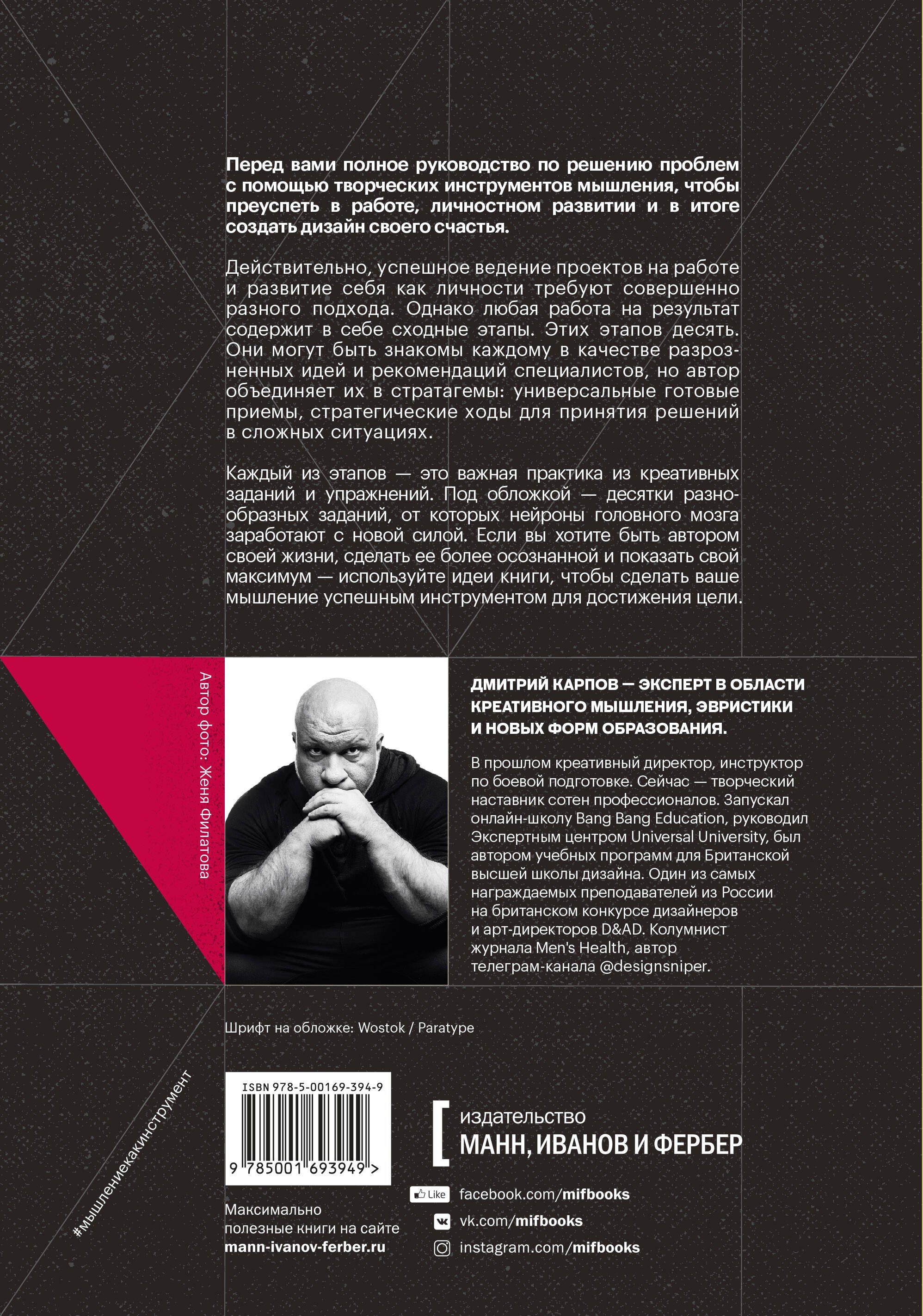 Перед вами полное руководство по решению проблем с помощью творческих инструментов мышления, чтобы преуспеть в работе, личностном развитии и в итоге создать дизайн своего счастья.

Действительно, успешное ведение проектов на работе и развитие себя как личности требуют совершенно разного подхода. Однако любая работа на результат содержит в себе сходные этапы. Этих этапов десять. Они могут быть знакомы каждому в качестве разрозненных идей и рекомендаций специалистов, но автор объединяет их в стратагемы: универсальные готовые приемы, стратегические ходы для принятия решений в сложных ситуациях.

Каждый из этапов — это важная практика из креативных заданий и упражнений. Под обложкой — десятки разнообразных заданий, от которых нейроны головного мозга заработают с новой силой. Если вы хотите быть автором своей жизни, сделать ее более осознанной и показать свой максимум — используйте идеи книги, чтобы сделать ваше мышление успешным инструментом для достижения цели.

Автор фото: Женя Филатова

ДМИТРИЙ КАРПОВ — ЭКСПЕРТ В ОБЛАСТИ КРЕАТИВНОГО МЫШЛЕНИЯ, ЭВРИСТИКИ И НОВЫХ ФОРМ ОБРАЗОВАНИЯ.

В прошлом креативный директор, инструктор по боевой подготовке. Сейчас — творческий наставник сотен профессионалов. Запускал онлайн-школу Bang Bang Education, руководил Экспертным центром Universal University, был автором учебных программ для Британской высшей школы дизайна. Один из самых награждаемых преподавателей из России на британском конкурсе дизайнеров и арт-директоров D&AD. Колумнист журнала Men's Health, автор телеграм-канала @designsniper.

Шрифт на обложке: Wostok / Paratype

#мышлениекакинструмент

ISBN 978-5-00169-394-9

9 785001 693949 >

Максимально полезные книги на сайте mann-ivanov-ferber.ru

издательство
МАНН, ИВАНОВ И ФЕРБЕР

Like facebook.com/mifbooks
vk.com/mifbooks
instagram.com/mifbooks